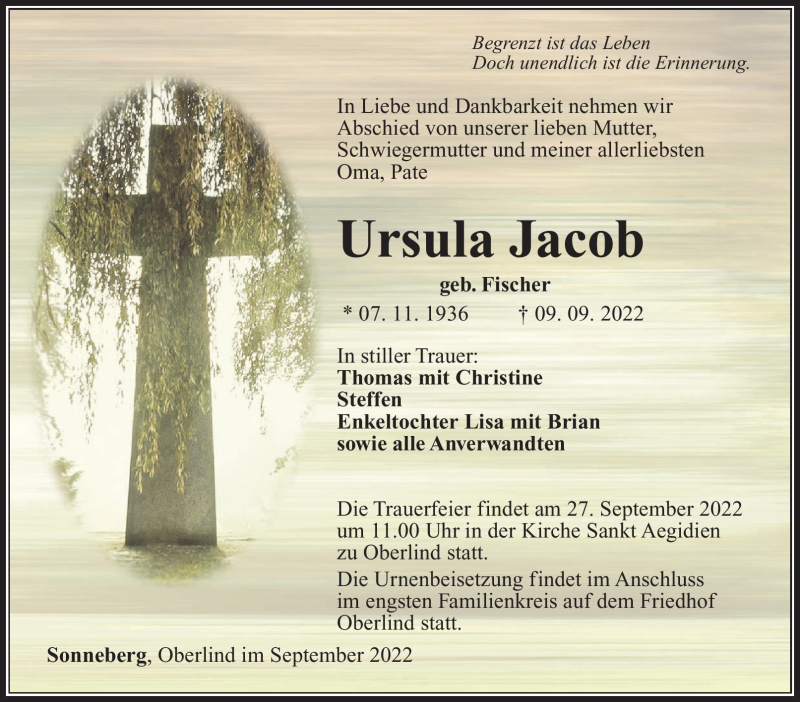 Begrenzt ist das Leben
Doch unendlich ist die Erinnerung.

In Liebe und Dankbarkeit nehmen wir Abschied von unserer lieben Mutter, Schwiegermutter und meiner allerliebsten Oma, Pate

Ursula Jacob

geb. Fischer

* 07. 11. 1936 † 09. 09. 2022

In stiller Trauer:
Thomas mit Christine
Steffen
Enkeltochter Lisa mit Brian
sowie alle Anverwandten

Die Trauerfeier findet am 27. September 2022 um 11.00 Uhr in der Kirche Sankt Aegidien zu Oberlind statt.

Die Urnenbeisetzung findet im Anschluss im engsten Familienkreis auf dem Friedhof Oberlind statt.

Sonneberg, Oberlind im September 2022